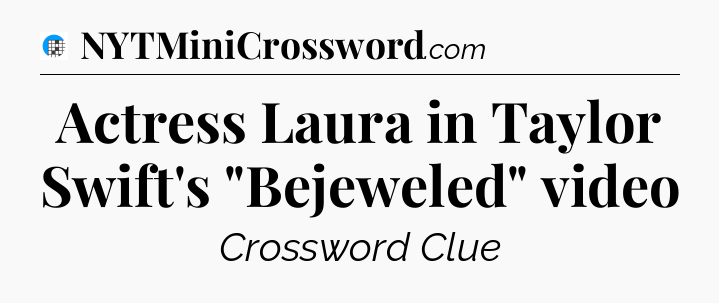 NYTMiniCrossword.com

Actress Laura in Taylor Swift's "Bejeweled" video

Crossword Clue